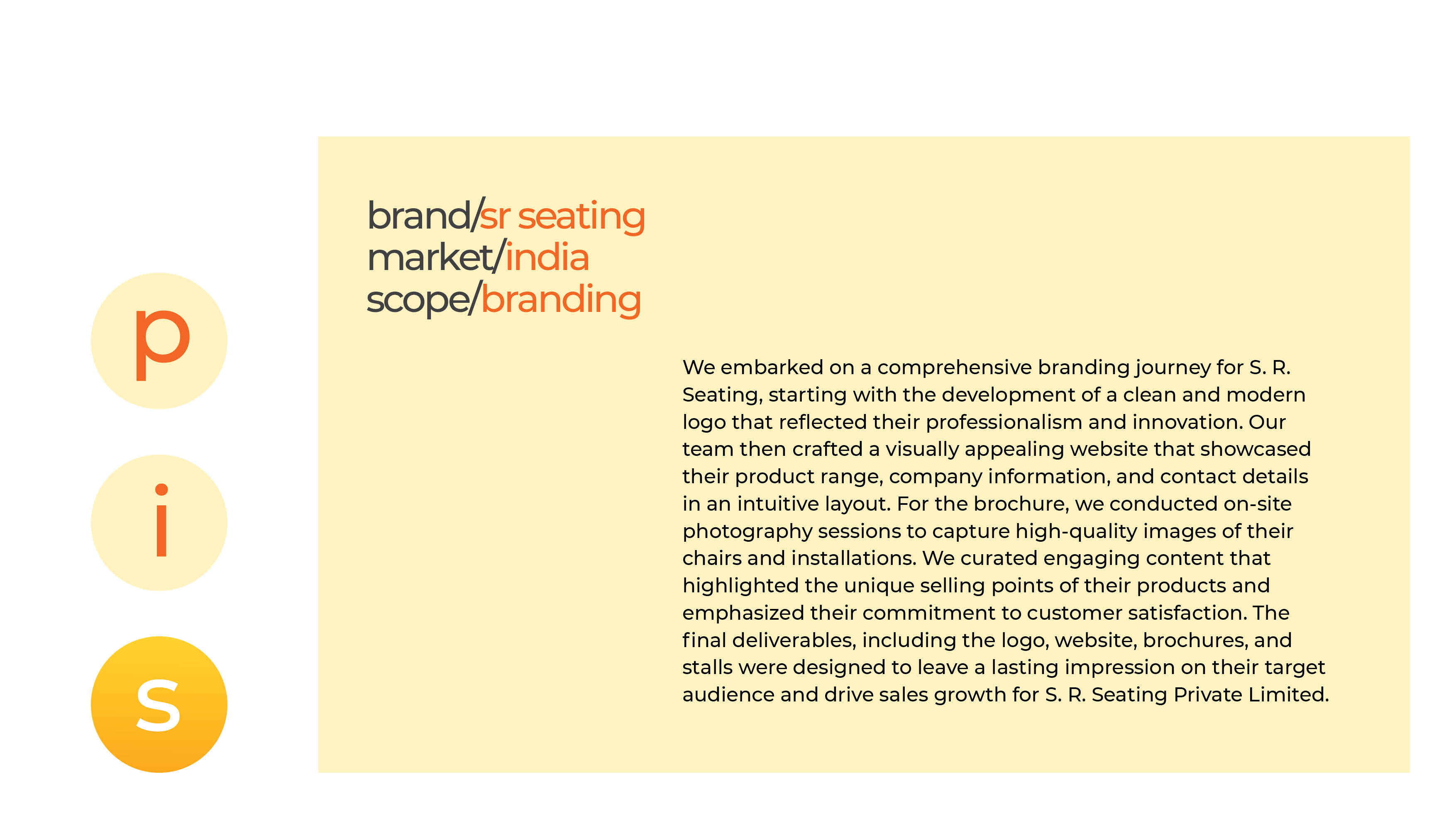 p
i
s

brand/sr seating
market/india
scope/branding

We embarked on a comprehensive branding journey for S. R. Seating, starting with the development of a clean and modern logo that reflected their professionalism and innovation. Our team then crafted a visually appealing website that showcased their product range, company information, and contact details in an intuitive layout. For the brochure, we conducted on-site photography sessions to capture high-quality images of their chairs and installations. We curated engaging content that highlighted the unique selling points of their products and emphasized their commitment to customer satisfaction. The final deliverables, including the logo, website, brochures, and stalls were designed to leave a lasting impression on their target audience and drive sales growth for S. R. Seating Private Limited.